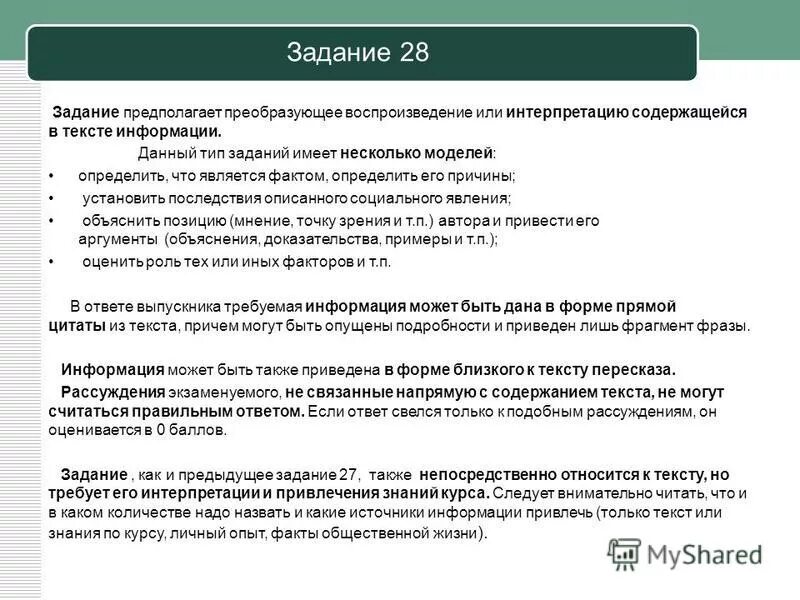 Задание 28

Задание предполагает преобразующее воспроизведение или интерпретацию содержащейся в тексте информации.

Данный тип заданий имеет несколько моделей:

• определить, что является фактом, определить его причины;
• установить последствия описанного социального явления;
• объяснить позицию (мнение, точку зрения и т.п.) автора и привести его аргументы (объяснения, доказательства, примеры и т.п.);
• оценить роль тех или иных факторов и т.п.

В ответе выпускника требуемая информация может быть дана в форме прямой цитаты из текста, причем могут быть опущены подробности и приведен лишь фрагмент фразы.

Информация может быть также приведена в форме близкого к тексту пересказа.

Рассуждения экзаменуемого, не связанные напрямую с содержанием текста, не могут считаться правильным ответом. Если ответ свелся только к подобным рассуждениям, он оценивается в 0 баллов.

Задание , как и предыдущее задание 27, также непосредственно относится к тексту, но требует его интерпретации и привлечения знаний курса. Следует внимательно читать, что и в каком количестве надо назвать и какие источники информации привлечь (только текст или знания по курсу, личный опыт, факты общественной жизни).

MyShared